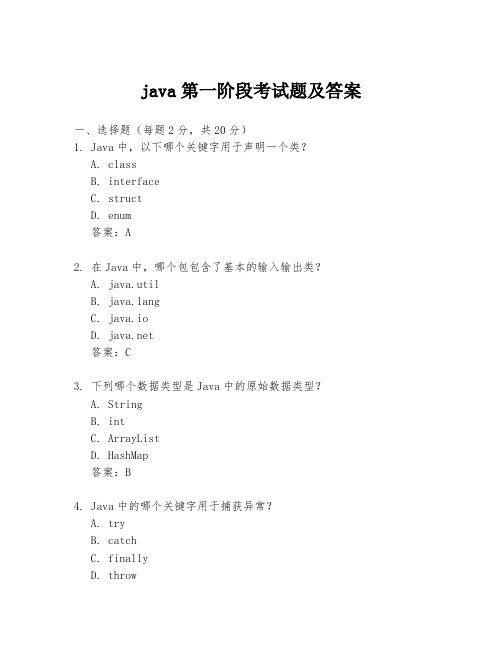 java 第一阶段考试题及答案

一、选择题（每题 2 分，共 20 分）

1. Java 中，以下哪个关键字用于声明一个类？

A. class

B. interface

C. struct

D. enum

答案：A

2. 在 Java 中，哪个包包含了基本的输入输出类？

A. java.util

B. java.lang

C. java.io

D. java.net

答案：C

3. 下列哪个数据类型是 Java 中的原始数据类型？

A. String

B. int

C. ArrayList

D. HashMap

答案：B

4. Java 中的哪个关键字用于捕获异常？

A. try

B. catch

C. finally

D. throw